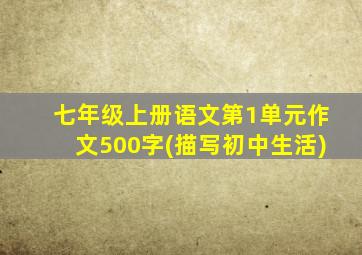 七年级上册语文第1单元作文500字(描写初中生活)